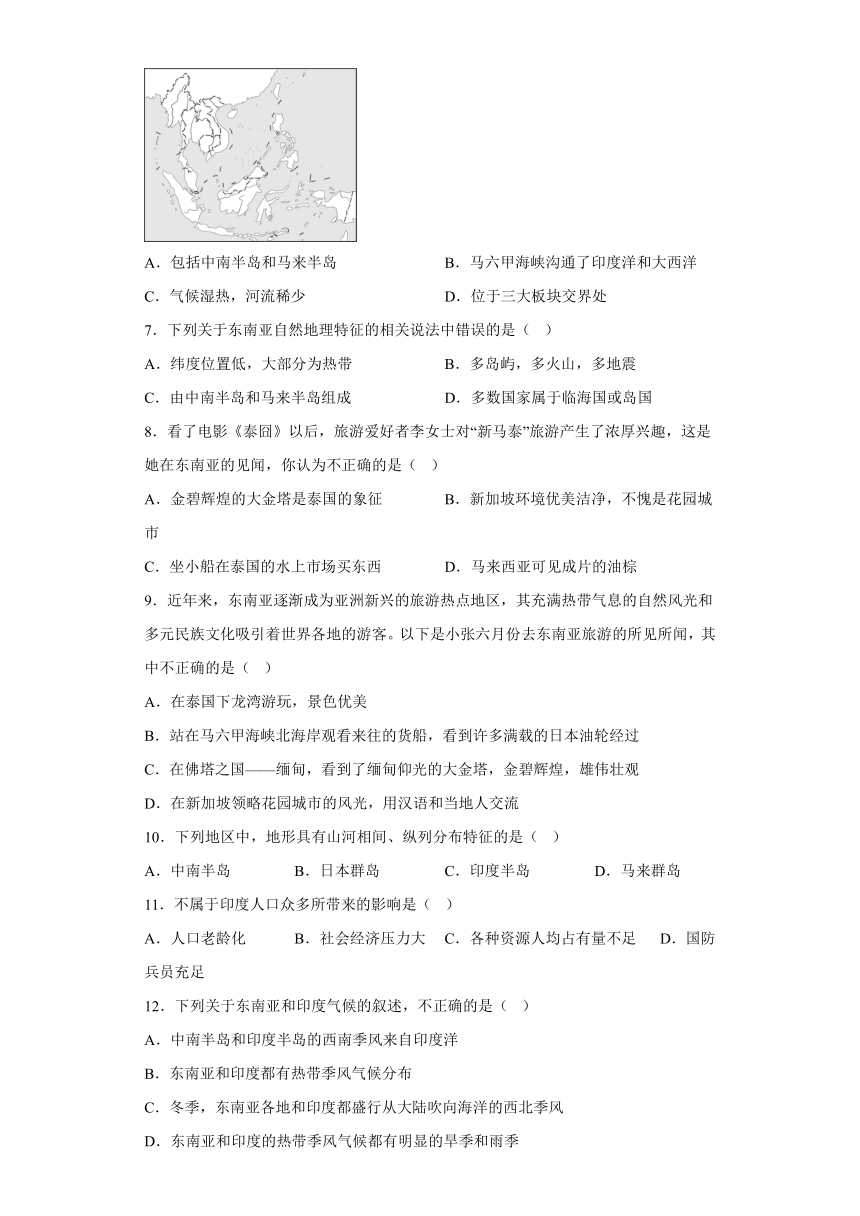 A．包括中南半岛和马来半岛

B．马六甲海峡沟通了印度洋和大西洋

C．气候湿热，河流稀少

D．位于三大板块交界处

7．下列关于东南亚自然地理特征的相关说法中错误的是（   ）

A．纬度位置低，大部分为热带

B．多岛屿，多火山，多地震

C．由中南半岛和马来半岛组成

D．多数国家属于临海国或岛国

8．看了电影《泰囧》以后，旅游爱好者李女士对“新马泰”旅游产生了浓厚兴趣，这是她在东南亚的见闻，你认为不正确的是（   ）

A．金碧辉煌的大金塔是泰国的象征

B．新加坡环境优美洁净，不愧是花园城市

C．坐小船在泰国的水上市场买东西

D．马来西亚可见成片的油棕

9．近年来，东南亚逐渐成为亚洲新兴的旅游热点地区，其充满热带气息的自然风光和多元民族文化吸引着世界各地的游客。以下是小张六月份去东南亚旅游的所见所闻，其中不正确的是（   ）

A．在泰国下龙湾游玩，景色优美

B．站在马六甲海峡北海岸观看来往的货船，看到许多满载的日本油轮经过

C．在佛塔之国——缅甸，看到了缅甸仰光的大金塔，金碧辉煌，雄伟壮观

D．在新加坡领略花园城市的风光，用汉语和当地人交流

10．下列地区中，地形具有山河相间、纵列分布特征的是（   ）

A．中南半岛　　B．日本群岛　　C．印度半岛　　D．马来群岛

11．不属于印度人口众多所带来的影响是（   ）

A．人口老龄化　　B．社会经济压力大　C．各种资源人均占有量不足　　D．国防兵员充足

12．下列关于东南亚和印度气候的叙述，不正确的是（   ）

A．中南半岛和印度半岛的西南季风来自印度洋

B．东南亚和印度都有热带季风气候分布

C．冬季，东南亚各地和印度都盛行从大陆吹向海洋的西北季风

D．东南亚和印度的热带季风气候都有明显的旱季和雨季